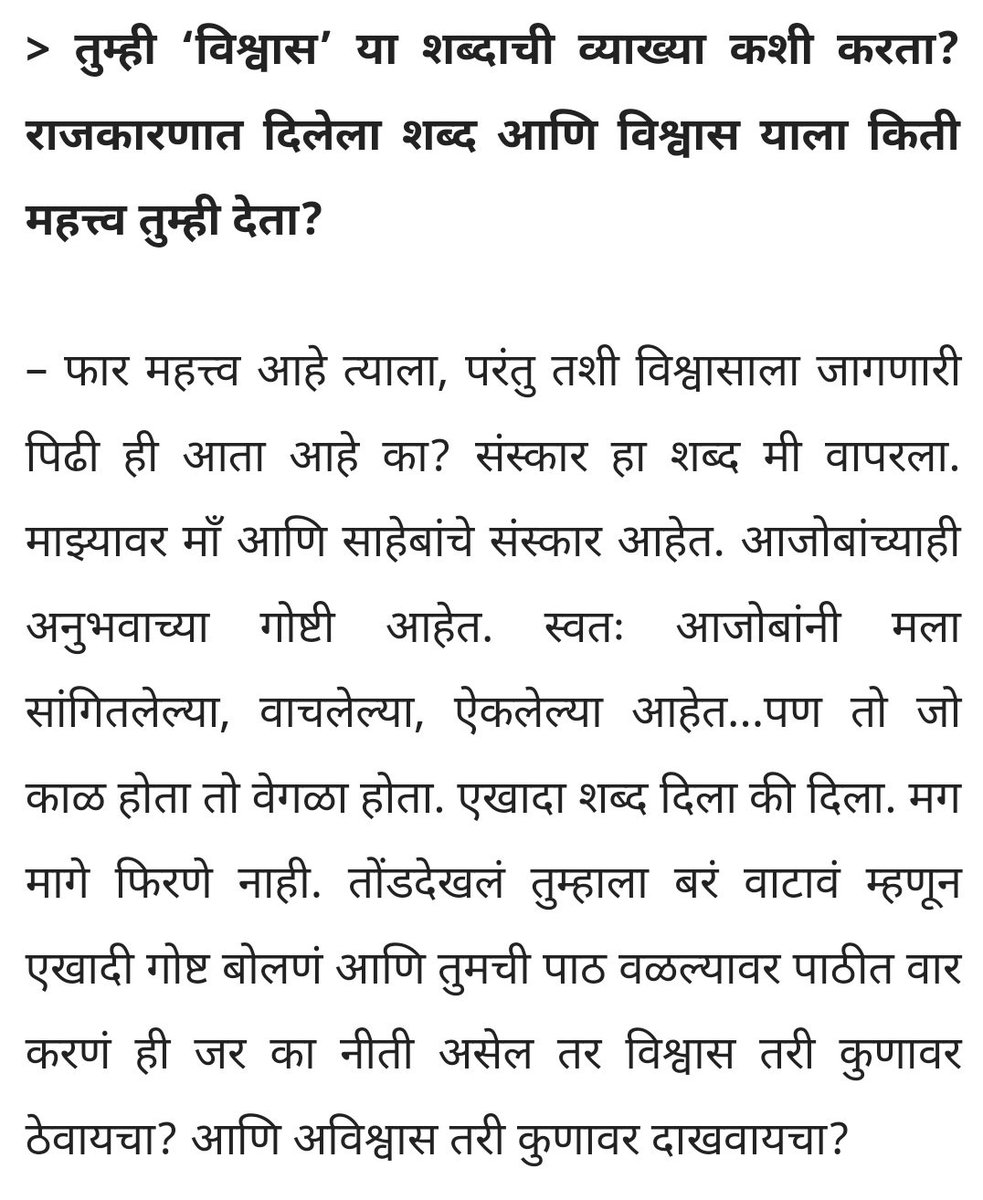 > तुम्ही ‘विश्वास’ या शब्दाची व्याख्या कशी करता? राजकारणात दिलेला शब्द आणि विश्वास याला किती महत्त्व तुम्ही देता?

– फार महत्त्व आहे त्याला, परंतु तशी विश्वासाला जागणारी पिढी ही आता आहे का? संस्कार हा शब्द मी वापरला. माझ्यावर माँ आणि साहेबांचे संस्कार आहेत. आजोबांच्याही अनुभवाच्या गोष्टी आहेत. स्वतः आजोबांनी मला सांगितलेल्या, वाचलेल्या, ऐकलेल्या आहेत...पण तो जो काळ होता तो वेगळा होता. एखादा शब्द दिला की दिला. मग मागे फिरणे नाही. तोंडदेखलं तुम्हाला बरं वाटावं म्हणून एखादी गोष्ट बोलणं आणि तुमची पाठ वळल्यावर पाठीत वार करणं ही जर का नीती असेल तर विश्वास तरी कुणावर ठेवायचा? आणि अविश्वास तरी कुणावर दाखवायचा?